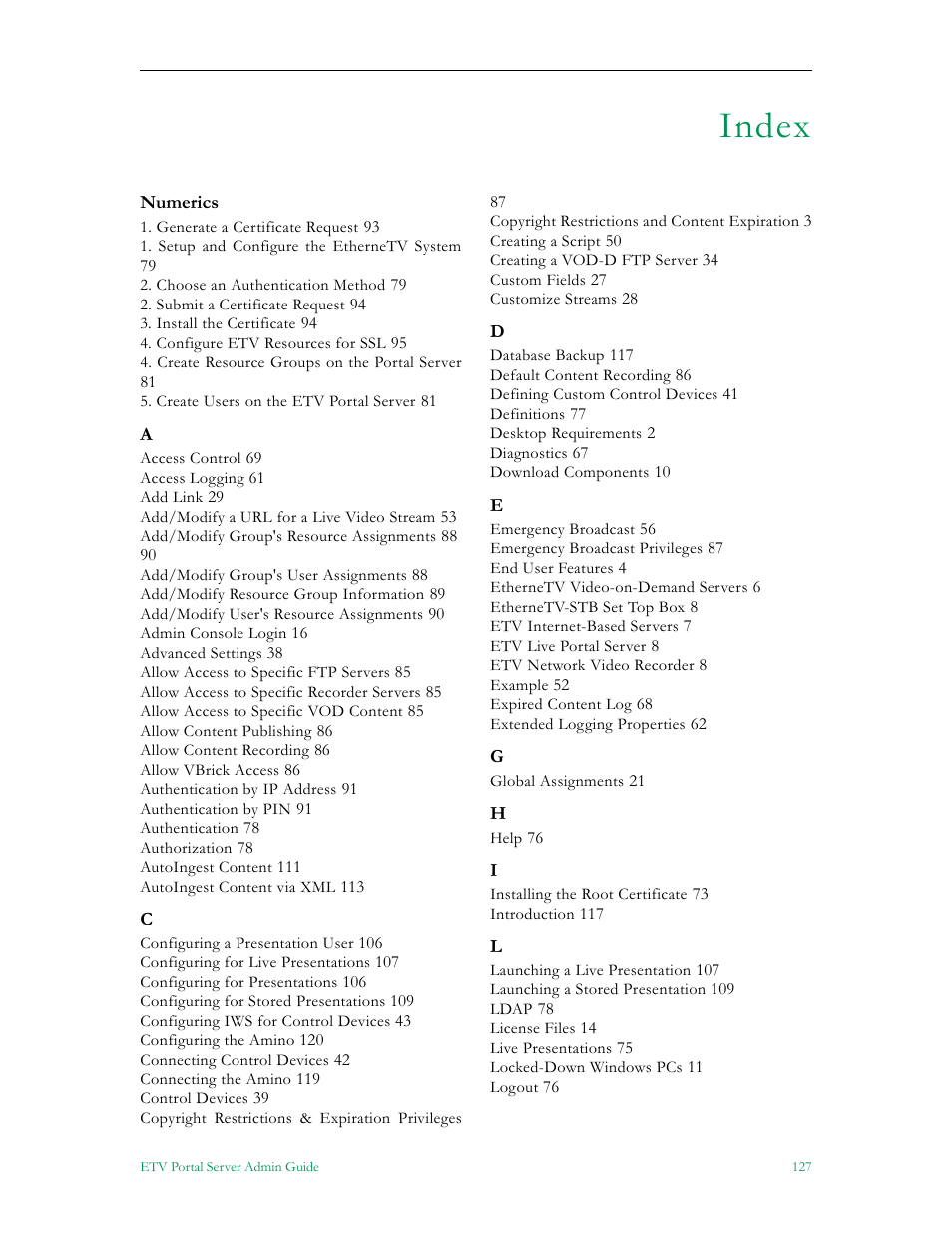 Index

Numerics
1. Generate a Certificate Request 93
1. Setup and Configure the EtherneTV System 79
2. Choose an Authentication Method 79
2. Submit a Certificate Request 94
3. Install the Certificate 94
4. Configure ETV Resources for SSL 95
4. Create Resource Groups on the Portal Server 81
5. Create Users on the ETV Portal Server 81

A
Access Control 69
Access Logging 61
Add Link 29
Add/Modify a URL for a Live Video Stream 53
Add/Modify Group's Resource Assignments 88 90
Add/Modify Group's User Assignments 88
Add/Modify Resource Group Information 89
Add/Modify User's Resource Assignments 90
Admin Console Login 16
Advanced Settings 38
Allow Access to Specific FTP Servers 85
Allow Access to Specific Recorder Servers 85
Allow Access to Specific VOD Content 85
Allow Content Publishing 86
Allow Content Recording 86
Allow VBrick Access 86
Authentication by IP Address 91
Authentication by PIN 91
Authentication 78
Authorization 78
AutoIngest Content 111
AutoIngest Content via XML 113

C
Configuring a Presentation User 106
Configuring for Live Presentations 107
Configuring for Presentations 106
Configuring for Stored Presentations 109
Configuring IWS for Control Devices 43
Configuring the Amino 120
Connecting Control Devices 42
Connecting the Amino 119
Control Devices 39
Copyright Restrictions & Expiration Privileges 87
Copyright Restrictions and Content Expiration 3
Creating a Script 50
Creating a VOD-D FTP Server 34
Custom Fields 27
Customize Streams 28

D
Database Backup 117
Default Content Recording 86
Defining Custom Control Devices 41
Definitions 77
Desktop Requirements 2
Diagnostics 67
Download Components 10

E
Emergency Broadcast 56
Emergency Broadcast Privileges 87
End User Features 4
EtherneTV Video-on-Demand Servers 6
EtherneTV-STB Set Top Box 8
ETV Internet-Based Servers 7
ETV Live Portal Server 8
ETV Network Video Recorder 8
Example 52
Expired Content Log 68
Extended Logging Properties 62

G
Global Assignments 21

H
Help 76

I
Installing the Root Certificate 73
Introduction 117

L
Launching a Live Presentation 107
Launching a Stored Presentation 109
LDAP 78
License Files 14
Live Presentations 75
Locked-Down Windows PCs 11
Logout 76

ETV Portal Server Admin Guide 127